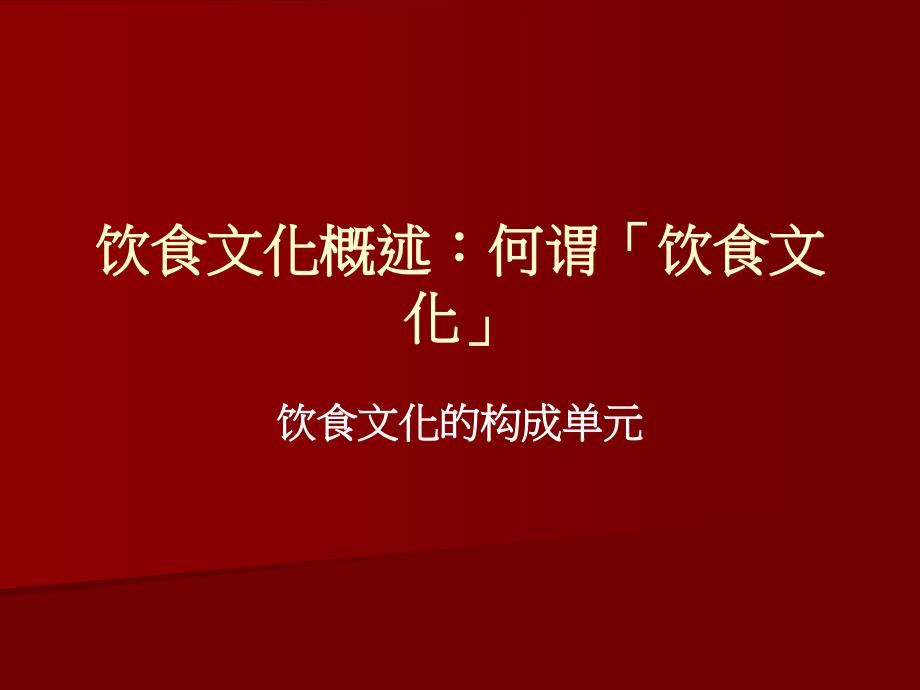 饮食文化概述：何谓「饮食文化」

饮食文化的构成单元